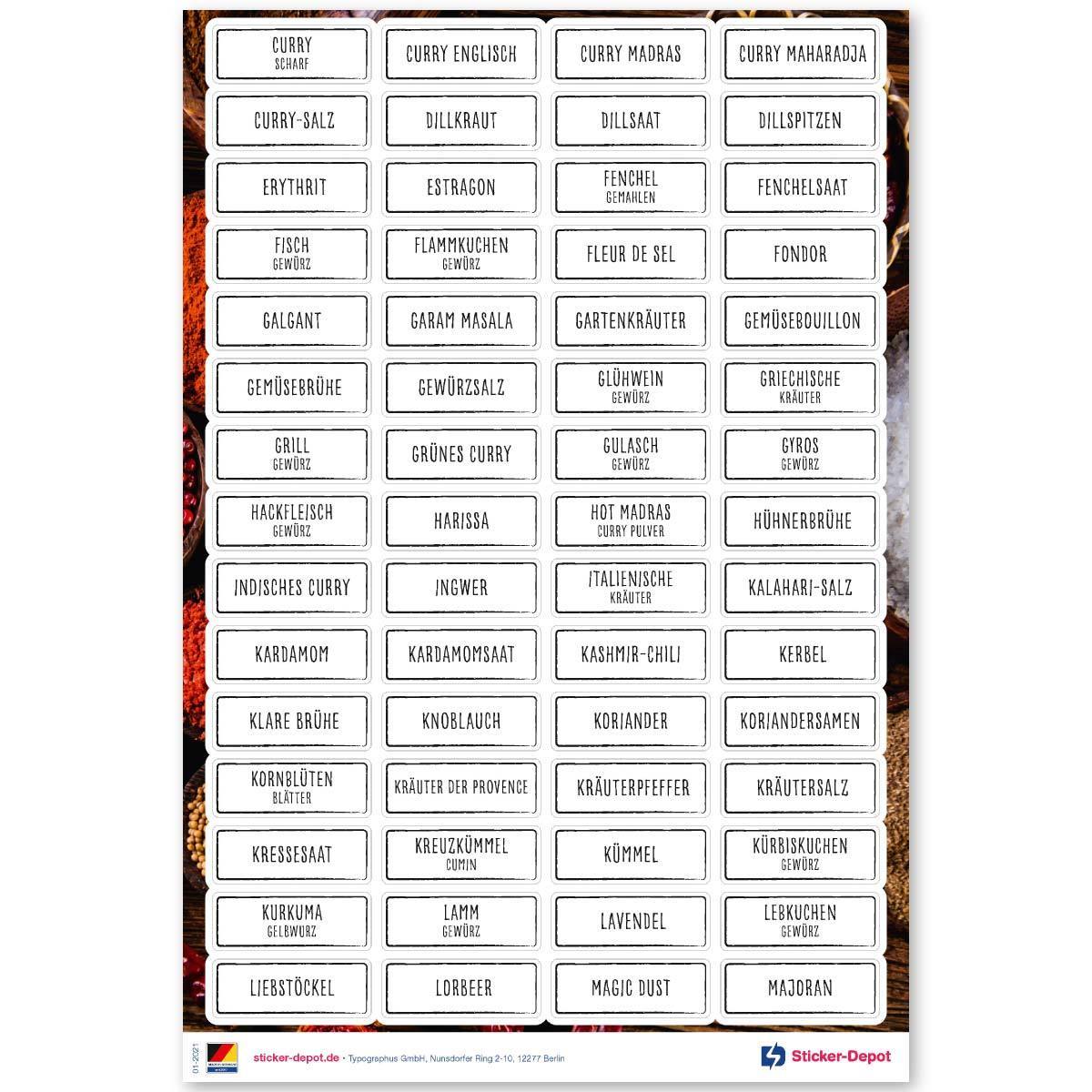 CURRY
SCHARF

CURRY ENGLISCH

CURRY MADRAS

CURRY MAHARADJA

CURRY-SALZ

DILLKRAUT

DILLSAAT

DILLSPITZEN

ERYTHRIT

ESTRAGON

FENCHEL
GEMAHLEN

FENCHELSAAT

FISCH
GEWÜRZ

FLAMMKUCHEN
GEWÜRZ

FLEUR DE SEL

FONDOR

GALGANT

GARAM MASALA

GARTENKRÄUTER

GEMÜSEBOUILLON

GEMÜSEBRÜHE

GEWÜRZSALZ

GLÜHWEIN
GEWÜRZ

GRIECHISCHE
KRÄUTER

GRILL
GEWÜRZ

GRÜNES CURRY

GULASCH
GEWÜRZ

GYROS
GEWÜRZ

HACKFLEISCH
GEWÜRZ

HARISSA

HOT MADRAS
CURRY PULVER

HÜHNERBRÜHE

INDISCHES CURRY

INGWER

ITALIENISCHE
KRÄUTER

KALAHARI-SALZ

KARDAMOM

KARDAMOMSAAT

KASHMIR-CHILI

KERBEL

KLARE BRÜHE

KNOBLAUCH

KORIANDER

KORIANDERSAMEN

KORNBLÜTEN
BLÄTTER

KRÄUTER DER PROVENCE

KRÄUTERPFEFFER

KRÄUTERSALZ

KRESSESAAT

KREUZKÜMMEL
CUMIN

KÜMMEL

KÜRBISKUCHEN
GEWÜRZ

KURKUMA
GELBWURZ

LAMM
GEWÜRZ

LAVENDEL

LEBKUCHEN
GEWÜRZ

LIEBSTÖCKEL

LORBEER

MAGIC DUST

MAJORAN

01-2021

sticker-depot.de • Typographus GmbH, Nunsdorfer Ring 2-10, 12277 Berlin

Sticker-Depot